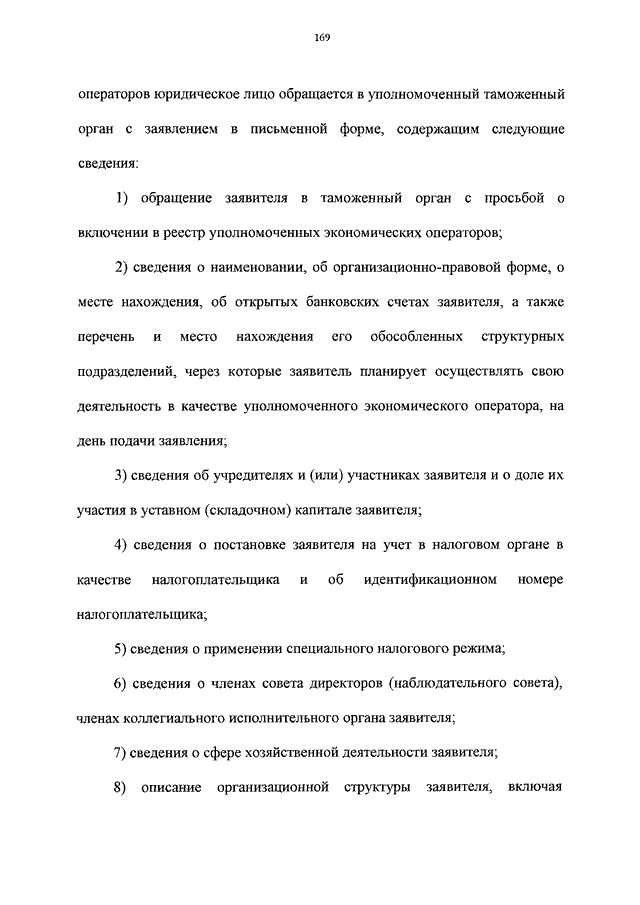 169

операторов юридическое лицо обращается в уполномоченный таможенный орган с заявлением в письменной форме, содержащим следующие сведения:

1) обращение заявителя в таможенный орган с просьбой о включении в реестр уполномоченных экономических операторов;

2) сведения о наименовании, об организационно-правовой форме, о месте нахождения, об открытых банковских счетах заявителя, а также перечень и место нахождения его обособленных структурных подразделений, через которые заявитель планирует осуществлять свою деятельность в качестве уполномоченного экономического оператора, на день подачи заявления;

3) сведения об учредителях и (или) участниках заявителя и о доле их участия в уставном (складочном) капитале заявителя;

4) сведения о постановке заявителя на учет в налоговом органе в качестве налогоплательщика и об идентификационном номере налогоплательщика;

5) сведения о применении специального налогового режима;

6) сведения о членах совета директоров (наблюдательного совета), членах коллегиального исполнительного органа заявителя;

7) сведения о сфере хозяйственной деятельности заявителя;

8) описание организационной структуры заявителя, включая